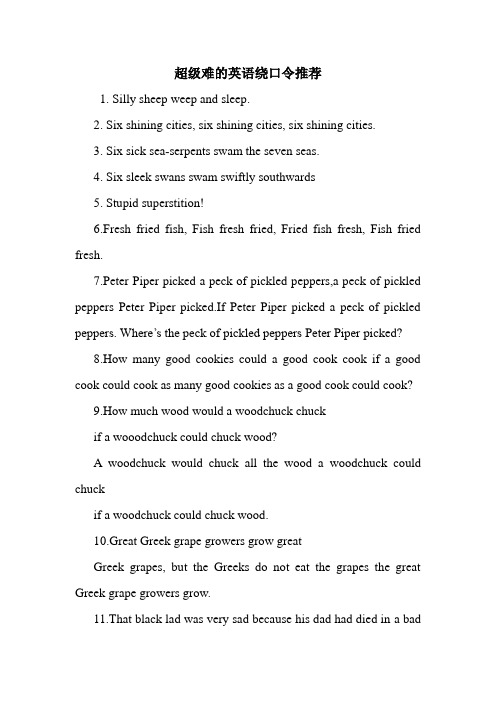 超级难的英语绕口令推荐

1. Silly sheep weep and sleep.

2. Six shining cities, six shining cities, six shining cities.

3. Six sick sea-serpents swam the seven seas.

4. Six sleek swans swam swiftly southwards

5. Stupid superstition!

6.Fresh fried fish, Fish fresh fried, Fried fish fresh, Fish fried fresh.

7.Peter Piper picked a peck of pickled peppers,a peck of pickled peppers Peter Piper picked.If Peter Piper picked a peck of pickled peppers. Where's the peck of pickled peppers Peter Piper picked?

8.How many good cookies could a good cook cook if a good cook could cook as many good cookies as a good cook could cook?

9.How much wood would a woodchuck chuck

if a wooodchuck could chuck wood?

A woodchuck would chuck all the wood a woodchuck could chuck

if a woodchuck could chuck wood.

10.Great Greek grape growers grow great

Greek grapes, but the Greeks do not eat the grapes the great Greek grape growers grow.

11.That black lad was very sad because his dad had died in a bad